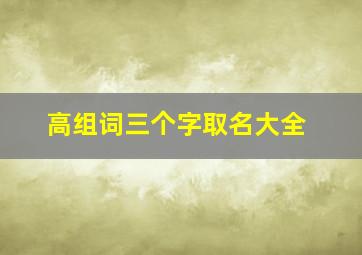 高组词三个字取名大全